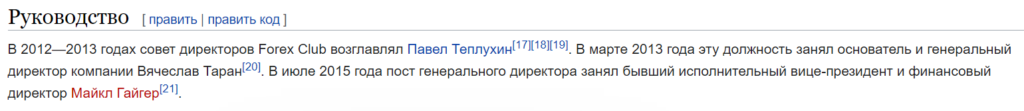 Руководство [ править | править код ]

В 2012—2013 годах совет директоров Forex Club возглавлял Павел Теплухин[17][18][19]. В марте 2013 года эту должность занял основатель и генеральный директор компании Вячеслав Таран[20]. В июле 2015 года пост генерального директора занял бывший исполнительный вице-президент и финансовый директор Майкл Гайгер[21].